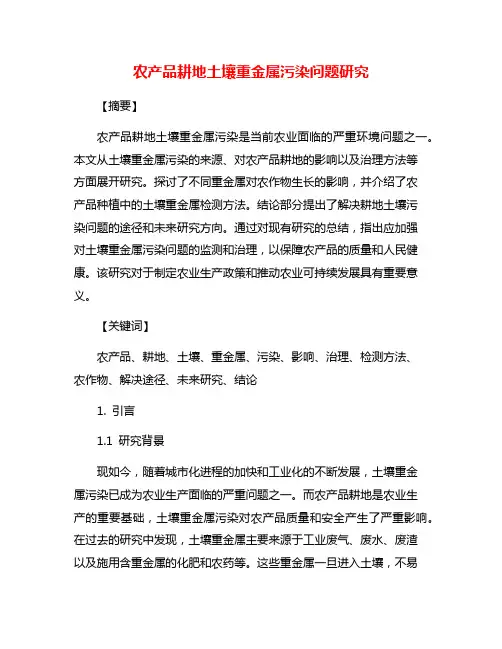 农产品耕地土壤重金属污染问题研究

【摘要】

农产品耕地土壤重金属污染是当前农业面临的严重环境问题之一。本文从土壤重金属污染的来源、对农产品耕地的影响以及治理方法等方面展开研究。探讨了不同重金属对农作物生长的影响，并介绍了农产品种植中的土壤重金属检测方法。结论部分提出了解决耕地土壤污染问题的途径和未来研究方向。通过对现有研究的总结，指出应加强对土壤重金属污染问题的监测和治理，以保障农产品的质量和人民健康。该研究对于制定农业生产政策和推动农业可持续发展具有重要意义。

【关键词】

农产品、耕地、土壤、重金属、污染、影响、治理、检测方法、农作物、解决途径、未来研究、结论

1. 引言

1.1 研究背景

现如今，随着城市化进程的加快和工业化的不断发展，土壤重金属污染已成为农业生产面临的严重问题之一。而农产品耕地是农业生产的重要基础，土壤重金属污染对农产品质量和安全产生了严重影响。在过去的研究中发现，土壤重金属主要来源于工业废气、废水、废渣以及施用含重金属的化肥和农药等。这些重金属一旦进入土壤，不易